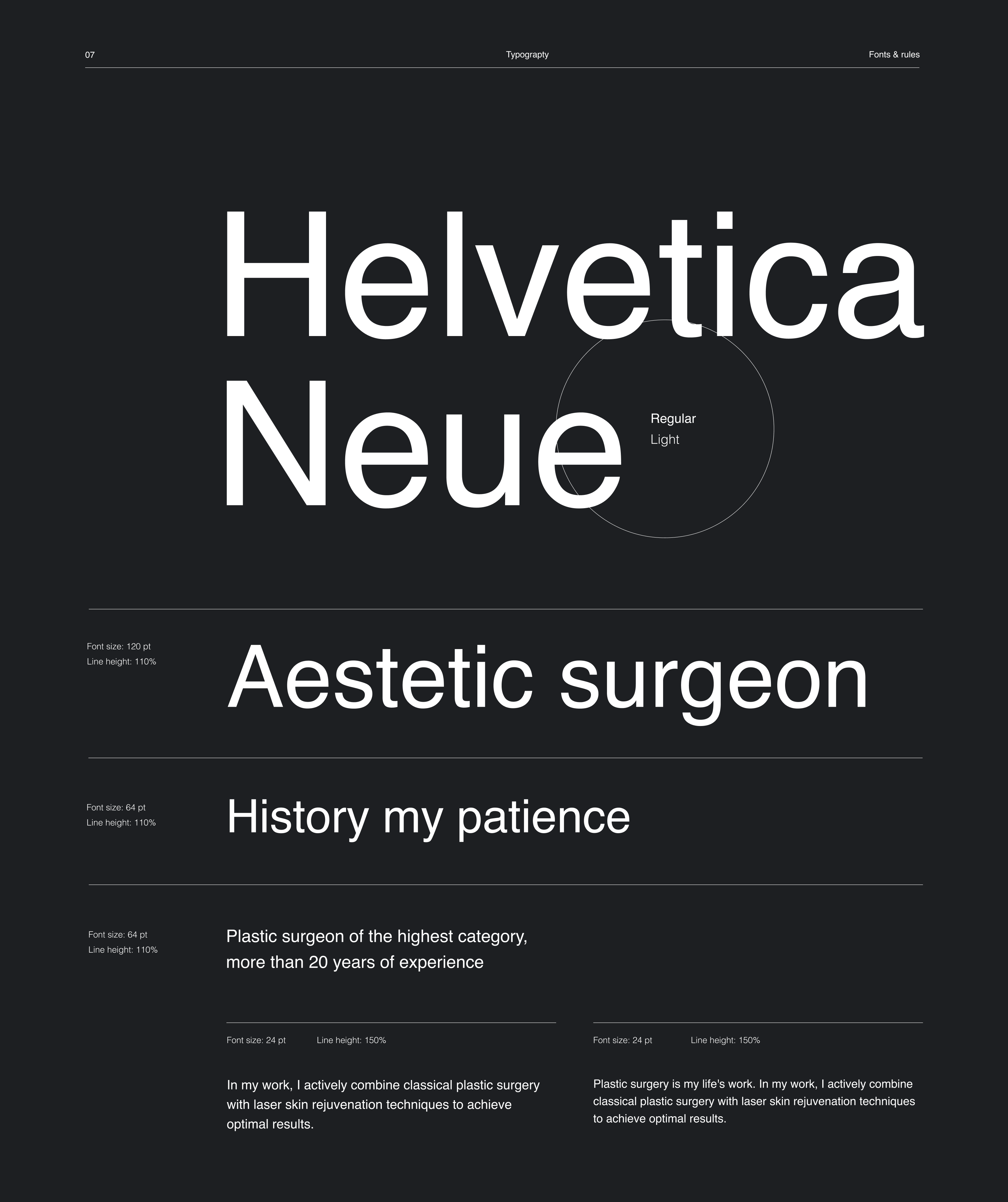 07

Typograpty

Fonts & rules

Helvetica Neue

Regular
Light

Font size: 120 pt
Line height: 110%

Aestetic surgeon

Font size: 64 pt
Line height: 110%

History my patience

Font size: 64 pt
Line height: 110%

Plastic surgeon of the highest category, more than 20 years of experience

Font size: 24 pt Line height: 150%

In my work, I actively combine classical plastic surgery with laser skin rejuvenation techniques to achieve optimal results.

Font size: 24 pt Line height: 150%

Plastic surgery is my life's work. In my work, I actively combine classical plastic surgery with laser skin rejuvenation techniques to achieve optimal results.